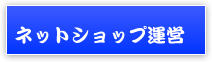 ネットショップ運営